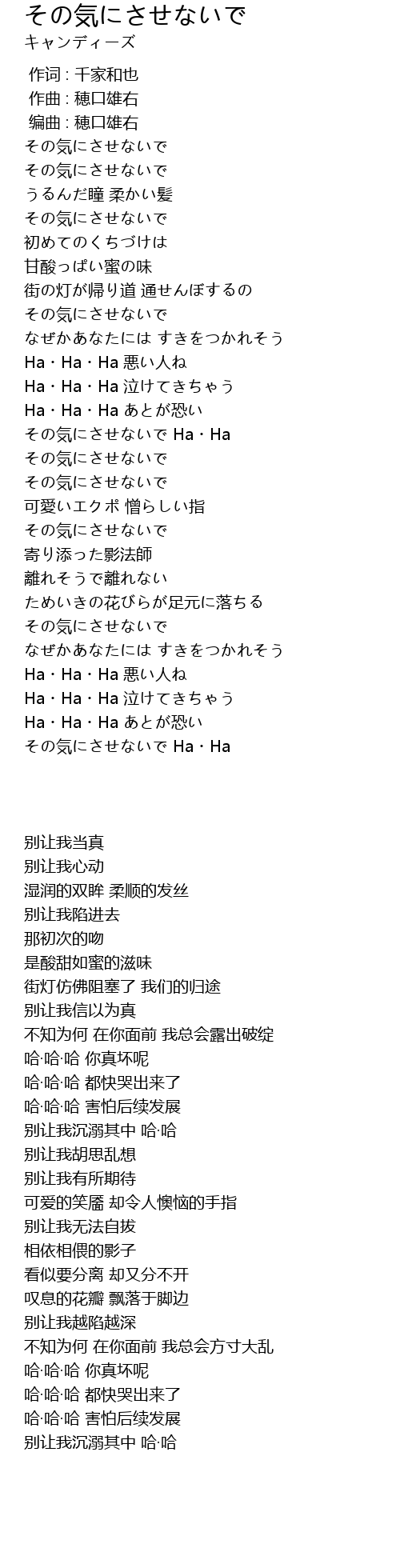 その気にさせないで
キャンディーズ

作词 : 千家和也
作曲 : 穂口雄右
编曲 : 穂口雄右
その気にさせないで
その気にさせないで
うるんだ瞳 柔かい髪
その気にさせないで
初めてのくちづけは
甘酸っぱい蜜の味
街の灯が帰り道 通せんぼするの
その気にさせないで
なぜかあなたには すきをつかれそう
Ha・Ha・Ha 悪い人ね
Ha・Ha・Ha 泣けてきちゃう
Ha・Ha・Ha あとが恐い
その気にさせないで Ha・Ha
その気にさせないで
その気にさせないで
可愛いエクボ 憎らしい指
その気にさせないで
寄り添った影法師
離れそうで離れない
ためいきの花びらが足元に落ちる
その気にさせないで
なぜかあなたには すきをつかれそう
Ha・Ha・Ha 悪い人ね
Ha・Ha・Ha 泣けてきちゃう
Ha・Ha・Ha あとが恐い
その気にさせないで Ha・Ha

别让我当真
别让我心动
湿润的双眸 柔顺的发丝
别让我陷进去
那初次的吻
是酸甜如蜜的滋味
街灯仿佛阻塞了 我们的归途
别让我信以为真
不知为何 在你面前 我总会露出破绽
哈·哈·哈 你真坏呢
哈·哈·哈 都快哭出来了
哈·哈·哈 害怕后续发展
别让我沉溺其中 哈·哈
别让我胡思乱想
别让我有所期待
可爱的笑靥 却令人懊恼的手指
别让我无法自拔
相依相偎的影子
看似要分离 却又分不开
叹息的花瓣 飘落于脚边
别让我越陷越深
不知为何 在你面前 我总会方寸大乱
哈·哈·哈 你真坏呢
哈·哈·哈 都快哭出来了
哈·哈·哈 害怕后续发展
别让我沉溺其中 哈·哈